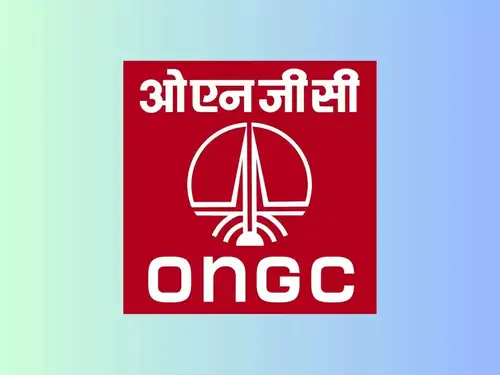 ओएनजीसी

ONGC